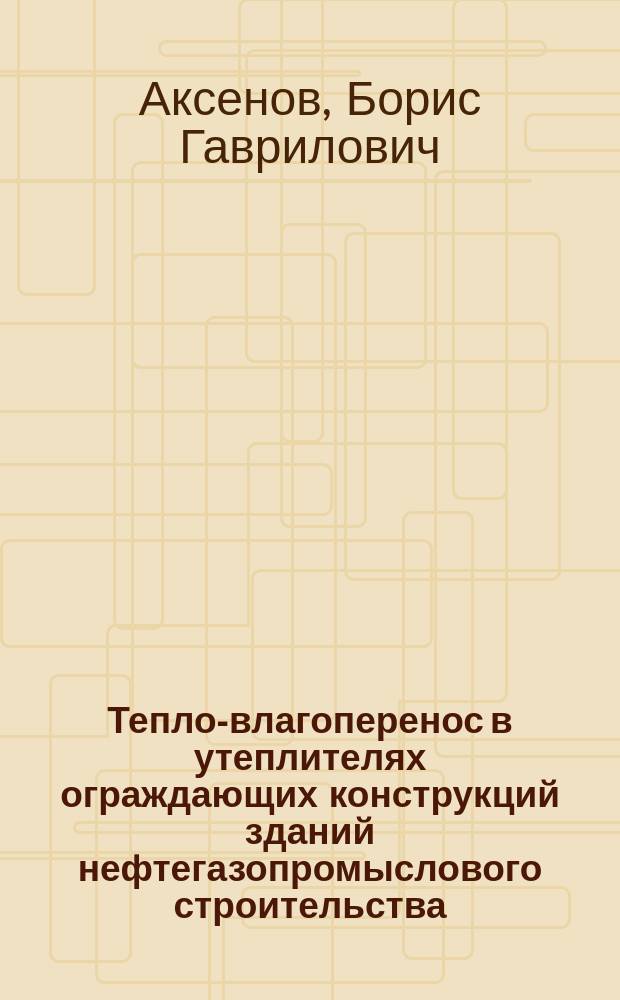 Аксенов, Борис Гаврилович

Тепло-влагоперенос в утеплителях ограждающих конструкций зданий нефтегазопромыслового строительства